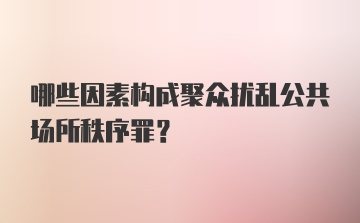 哪些因素构成聚众扰乱公共场所秩序罪？